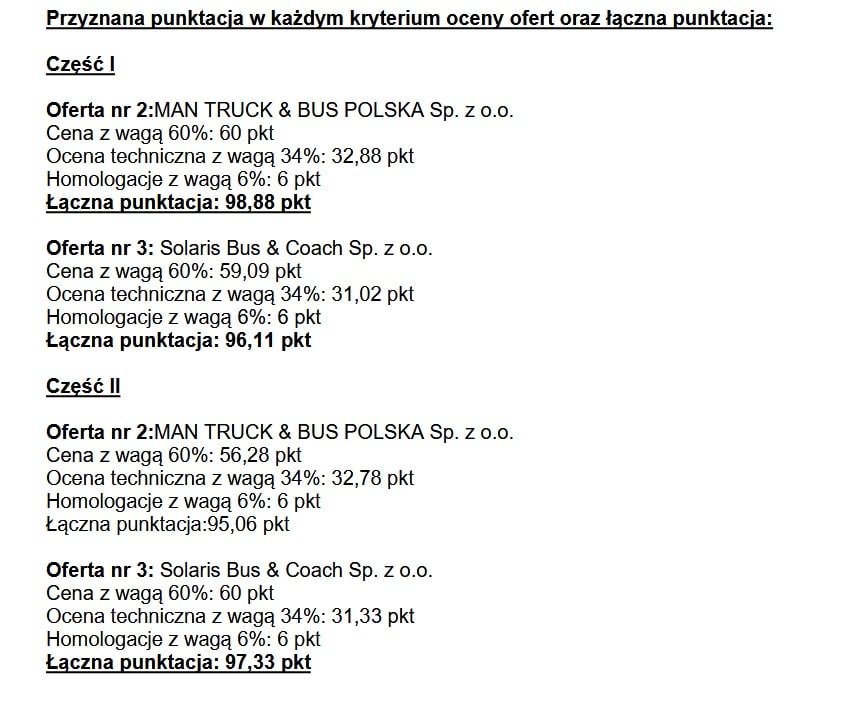 Przyznana punktacja w każdym kryterium oceny ofert oraz łączna punktacja:

Część I

Oferta nr 2:MAN TRUCK & BUS POLSKA Sp. z o.o.
Cena z wagą 60%: 60 pkt
Ocena techniczna z wagą 34%: 32,88 pkt
Homologacje z wagą 6%: 6 pkt
Łączna punktacja: 98,88 pkt

Oferta nr 3: Solaris Bus & Coach Sp. z o.o.
Cena z wagą 60%: 59,09 pkt
Ocena techniczna z wagą 34%: 31,02 pkt
Homologacje z wagą 6%: 6 pkt
Łączna punktacja: 96,11 pkt

Część II

Oferta nr 2:MAN TRUCK & BUS POLSKA Sp. z o.o.
Cena z wagą 60%: 56,28 pkt
Ocena techniczna z wagą 34%: 32,78 pkt
Homologacje z wagą 6%: 6 pkt
Łączna punktacja:95,06 pkt

Oferta nr 3: Solaris Bus & Coach Sp. z o.o.
Cena z wagą 60%: 60 pkt
Ocena techniczna z wagą 34%: 31,33 pkt
Homologacje z wagą 6%: 6 pkt
Łączna punktacja: 97,33 pkt